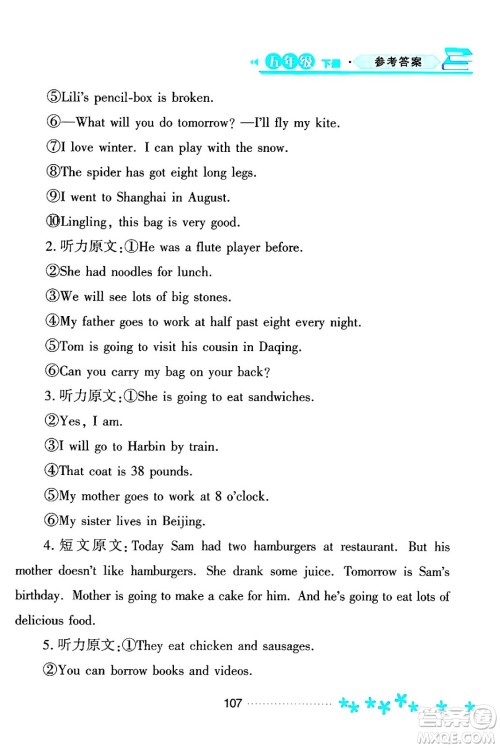 五年级 下册 · 参考答案

⑤Lili's pencil-box is broken.

⑥—What will you do tomorrow? —I'll fly my kite.

⑦I love winter. I can play with the snow.

⑧The spider has got eight long legs.

⑨I went to Shanghai in August.

⑩Lingling, this bag is very good.

2. 听力原文:①He was a flute player before.

②She had noodles for lunch.

③We will see lots of big stones.

④My father goes to work at half past eight every night.

⑤Tom is going to visit his cousin in Daqing.

⑥Can you carry my bag on your back?

3. 听力原文:①She is going to eat sandwiches.

②Yes, I am.

③I will go to Harbin by train.

④That coat is 38 pounds.

⑤My mother goes to work at 8 o'clock.

⑥My sister lives in Beijing.

4. 短文原文:Today Sam had two hamburgers at restaurant. But his mother doesn't like hamburgers. She drank some juice. Tomorrow is Sam's birthday. Mother is going to make a cake for him. And he's going to eat lots of delicious food.

5. 听力原文:①They eat chicken and sausages.

②You can borrow books and videos.

107

答案圈 MXQE.COM